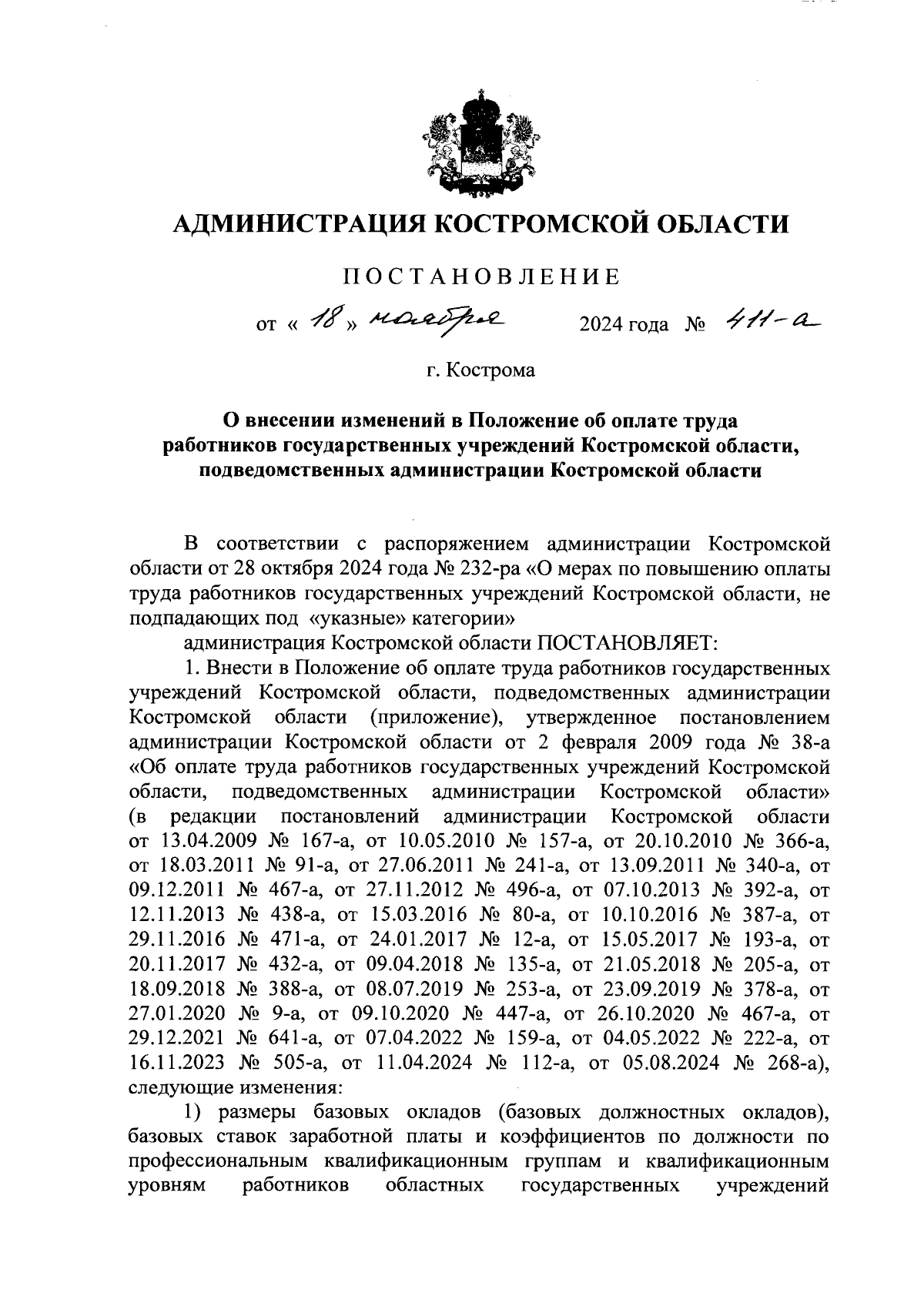 АДМИНИСТРАЦИЯ КОСТРОМСКОЙ ОБЛАСТИ

ПОСТАНОВЛЕНИЕ

от « 18 » ноября 2024 года № 411-а

г. Кострома

О внесении изменений в Положение об оплате труда работников государственных учреждений Костромской области, подведомственных администрации Костромской области

В соответствии с распоряжением администрации Костромской области от 28 октября 2024 года № 232-ра «О мерах по повышению оплаты труда работников государственных учреждений Костромской области, не подпадающих под «указные» категории»

администрация Костромской области ПОСТАНОВЛЯЕТ:

1. Внести в Положение об оплате труда работников государственных учреждений Костромской области, подведомственных администрации Костромской области (приложение), утвержденное постановлением администрации Костромской области от 2 февраля 2009 года № 38-а «Об оплате труда работников государственных учреждений Костромской области, подведомственных администрации Костромской области» (в редакции постановлений администрации Костромской области от 13.04.2009 № 167-а, от 10.05.2010 № 157-а, от 20.10.2010 № 366-а, от 18.03.2011 № 91-а, от 27.06.2011 № 241-а, от 13.09.2011 № 340-а, от 09.12.2011 № 467-а, от 27.11.2012 № 496-а, от 07.10.2013 № 392-а, от 12.11.2013 № 438-а, от 15.03.2016 № 80-а, от 10.10.2016 № 387-а, от 29.11.2016 № 471-а, от 24.01.2017 № 12-а, от 15.05.2017 № 193-а, от 20.11.2017 № 432-а, от 09.04.2018 № 135-а, от 21.05.2018 № 205-а, от 18.09.2018 № 388-а, от 08.07.2019 № 253-а, от 23.09.2019 № 378-а, от 27.01.2020 № 9-а, от 09.10.2020 № 447-а, от 26.10.2020 № 467-а, от 29.12.2021 № 641-а, от 07.04.2022 № 159-а, от 04.05.2022 № 222-а, от 16.11.2023 № 505-а, от 11.04.2024 № 112-а, от 05.08.2024 № 268-а), следующие изменения:

1) размеры базовых окладов (базовых должностных окладов), базовых ставок заработной платы и коэффициентов по должности по профессиональным квалификационным группам и квалификационным уровням работников областных государственных учреждений